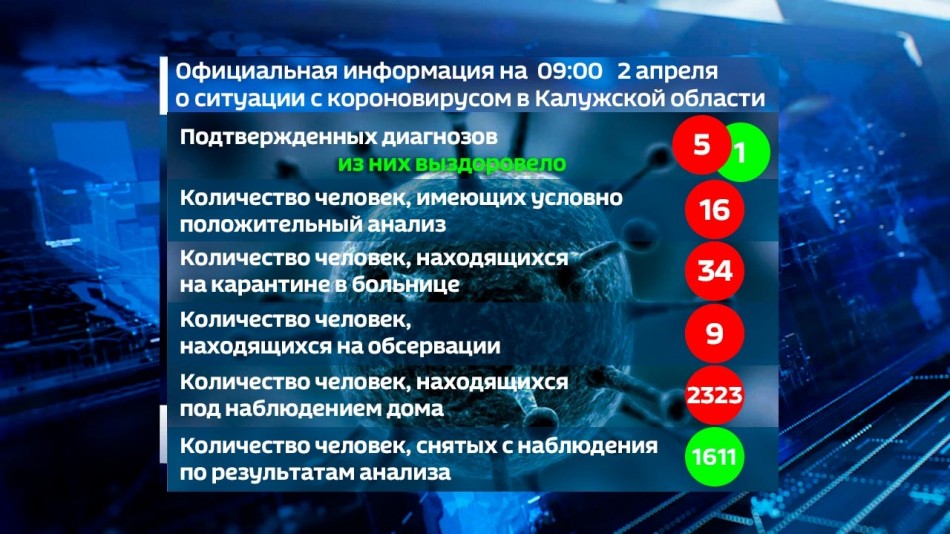 Официальная информация на 09:00 2 апреля о ситуации с короновирусом в Калужской области

Подтвержденных диагнозов 5
из них выздоровело 1

Количество человек, имеющих условно положительный анализ 16

Количество человек, находящихся на карантине в больнице 34

Количество человек, находящихся на обсервации 9

Количество человек, находящихся под наблюдением дома 2323

Количество человек, снятых с наблюдения по результатам анализа 1611